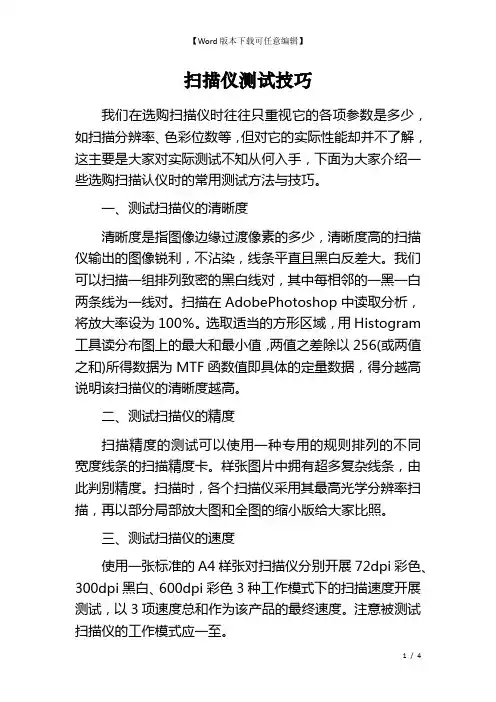 【Word 版本下载可任意编辑】

扫描仪测试技巧

我们在选购扫描仪时往往只重视它的各项参数是多少，如扫描分辨率、色彩位数等，但对它的实际性能却并不了解，这主要是大家对实际测试不知从何入手，下面为大家介绍一些选购扫描认仪时的常用测试方法与技巧。

一、测试扫描仪的清晰度

清晰度是指图像边缘过渡像素的多少，清晰度高的扫描仪输出的图像锐利，不沾染，线条平直且黑白反差大。我们可以扫描一组排列致密的黑白线对，其中每相邻的一黑一白两条线为一线对。扫描在 AdobePhotoshop 中读取分析，将放大率设为 100%。选取适当的方形区域，用 Histogram 工具读分布图上的最大和最小值，两值之差除以 256(或两值之和)所得数据为 MTF 函数值即具体的定量数据，得分越高说明该扫描仪的清晰度越高。

二、测试扫描仪的精度

扫描精度的测试可以使用一种专用的规则排列的不同宽度线条的扫描精度卡。样张图片中拥有超多复杂线条，由此判别精度。扫描时，各个扫描仪采用其最高光学分辨率扫描，再以部分局部放大图和全图的缩小版给大家比照。

三、测试扫描仪的速度

使用一张标准的 A4 样张对扫描仪分别开展 72dpi 彩色、300dpi 黑白、600dpi 彩色 3 种工作模式下的扫描速度开展测试，以 3 项速度总和作为该产品的最终速度。注意被测试扫描仪的工作模式应一至。

1 / 4